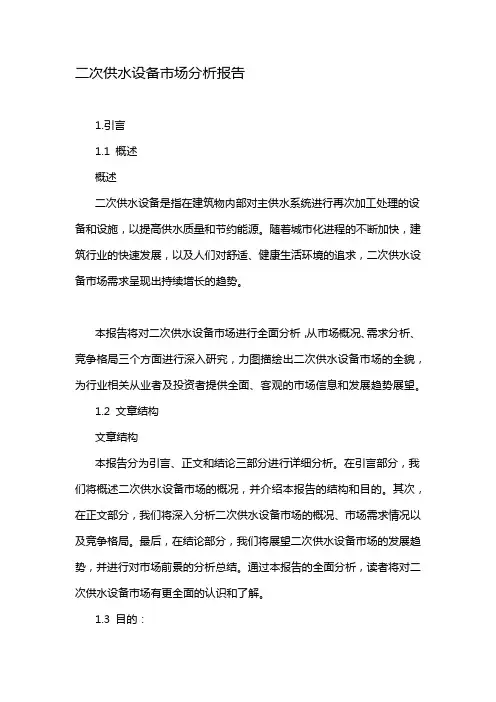 二次供水设备市场分析报告

1.引言

1.1 概述

概述

二次供水设备是指在建筑物内部对主供水系统进行再次加工处理的设备和设施，以提高供水质量和节约能源。随着城市化进程的不断加快，建筑行业的快速发展，以及人们对舒适、健康生活环境的追求，二次供水设备市场需求呈现出持续增长的趋势。

本报告将对二次供水设备市场进行全面分析，从市场概况、需求分析、竞争格局三个方面进行深入研究，力图描绘出二次供水设备市场的全貌，为行业相关从业者及投资者提供全面、客观的市场信息和发展趋势展望。

1.2 文章结构

文章结构

本报告分为引言、正文和结论三部分进行详细分析。在引言部分，我们将概述二次供水设备市场的概况，并介绍本报告的结构和目的。其次，在正文部分，我们将深入分析二次供水设备市场的概况、市场需求情况以及竞争格局。最后，在结论部分，我们将展望二次供水设备市场的发展趋势，并进行对市场前景的分析总结。通过本报告的全面分析，读者将对二次供水设备市场有更全面的认识和了解。

1.3 目的：